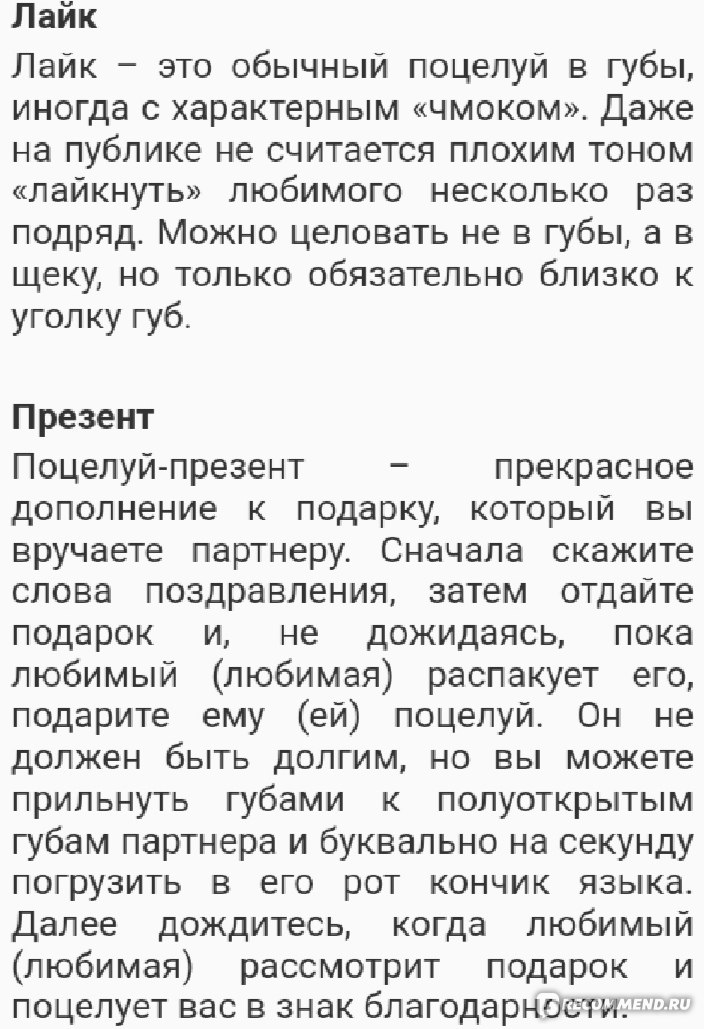 Лайк

Лайк – это обычный поцелуй в губы, иногда с характерным «чмоком». Даже на публике не считается плохим тоном «лайкнуть» любимого несколько раз подряд. Можно целовать не в губы, а в щеку, но только обязательно близко к уголку губ.

Презент

Поцелуй-презент – прекрасное дополнение к подарку, который вы вручаете партнеру. Сначала скажите слова поздравления, затем отдайте подарок и, не дожидаясь, пока любимый (любимая) распакует его, подарите ему (ей) поцелуй. Он не должен быть долгим, но вы можете прильнуть губами к полуоткрытым губам партнера и буквально на секунду погрузить в его рот кончик языка. Далее дождитесь, когда любимый (любимая) рассмотрит подарок и поцелует вас в знак благодарности.

IRECOMMEND.RU